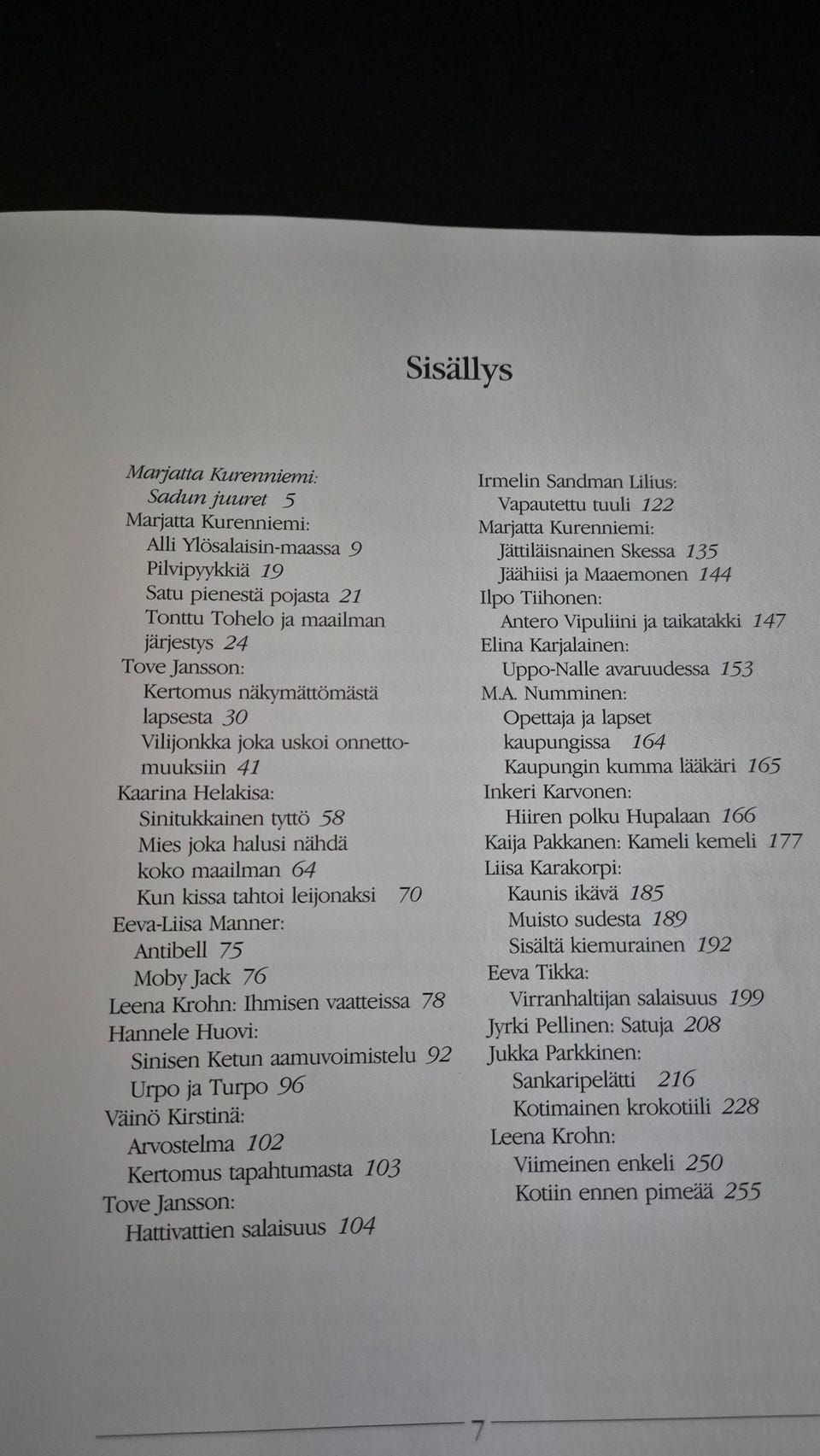 Sisällys

Marjatta Kurenniemi:
Sadun juuret 5
Marjatta Kurenniemi:
Alli Ylösalaisin-maassa 9
Pilvipyykkiä 19
Satu pienestä pojasta 21
Tonttu Tohelo ja maailman järjestys 24
Tove Jansson:
Kertomus näkymättömästä lapsesta 30
Vilijonkka joka uskoi onnettomuuksiin 41
Kaarina Helakisa:
Sinitukkainen tyttö 58
Mies joka halusi nähdä koko maailman 64
Kun kissa tahtoi leijonaksi 70
Eeva-Liisa Manner:
Antibell 75
Moby Jack 76
Leena Krohn: Ihmisen vaatteissa 78
Hannele Huovi:
Sinisen Ketun aamuvoimistelu 92
Urpo ja Turpo 96
Väinö Kirstinä:
Arvostelma 102
Kertomus tapahtumasta 103
Tove Jansson:
Hattivattien salaisuus 104

Irmelin Sandman Lilius:
Vapautettu tuuli 122
Marjatta Kurenniemi:
Jättiläisnainen Skessa 135
Jäähiisi ja Maaemonen 144
Ilpo Tiihonen:
Antero Vipuliini ja taikatakki 147
Elina Karjalainen:
Uppo-Nalle avaruudessa 153
M.A. Numminen:
Opettaja ja lapset kaupungissa 164
Kaupungin kumma lääkäri 165
Inkeri Karvonen:
Hiiren polku Hupalaan 166
Kaija Pakkanen: Kameli kemeli 177
Liisa Karakorpi:
Kaunis ikävä 185
Muisto sudesta 189
Sisältä kiemurainen 192
Eeva Tikka:
Virranhaltijan salaisuus 199
Jyrki Pellinen: Satuja 208
Jukka Parkkinen:
Sankaripelätti 216
Kotimainen krokotiili 228
Leena Krohn:
Viimeinen enkeli 250
Kotiin ennen pimeää 255

7